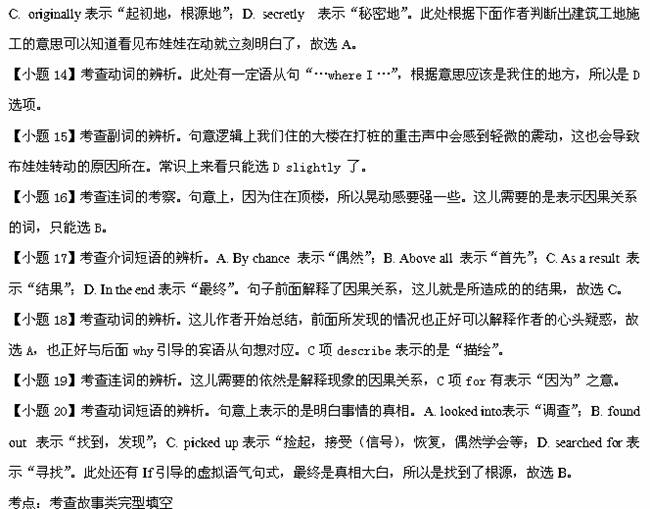 C. originally 表示“起初地，根源地”；D. secretly 表示“秘密地”。此处根据下面作者判断出建筑工地施工的意思可以知道看见布娃娃在动就立刻明白了，故选 A。

【小题 14】考查动词的辨析。此处有一定语从句“…where I …”，根据意思应该是我住的地方，所以是 D 选项。

【小题 15】考查副词的辨析。句意逻辑上我们住的大楼在打桩的重击声中会感到轻微的震动，这也会导致布娃娃转动的原因所在。常识上来看只能选 D slightly 了。

【小题 16】考查连词的考察。句意上，因为住在顶楼，所以晃动感要强一些。这儿需要的是表示因果关系的词，只能选 B。

【小题 17】考查介词短语的辨析。A. By chance 表示“偶然”；B. Above all 表示“首先”；C. As a result 表示“结果”；D. In the end 表示“最终”。句子前面解释了因果关系，这儿就是所造成的的结果，故选 C。

【小题 18】考查动词的辨析。这儿作者开始总结，前面所发现的情况也正好可以解释作者的心头疑惑，故选 A，也正好与后面 why 引导的宾语从句想对应。C 项 describe 表示的是“描绘”。

【小题 19】考查连词的辨析。这儿需要的依然是解释现象的因果关系，C 项 for 有表示“因为”之意。

【小题 20】考查动词短语的辨析。句意上表示的是明白事情的真相。A. looked into表示“调查”；B. found out 表示“找到，发现”；C. picked up 表示“捡起，接受（信号），恢复，偶然学会等；D. searched for 表示“寻找”。此处还有 If 引导的虚拟语气句式，最终是真相大白，所以是找到了根源，故选 B。

考点：考查故事类完型填空